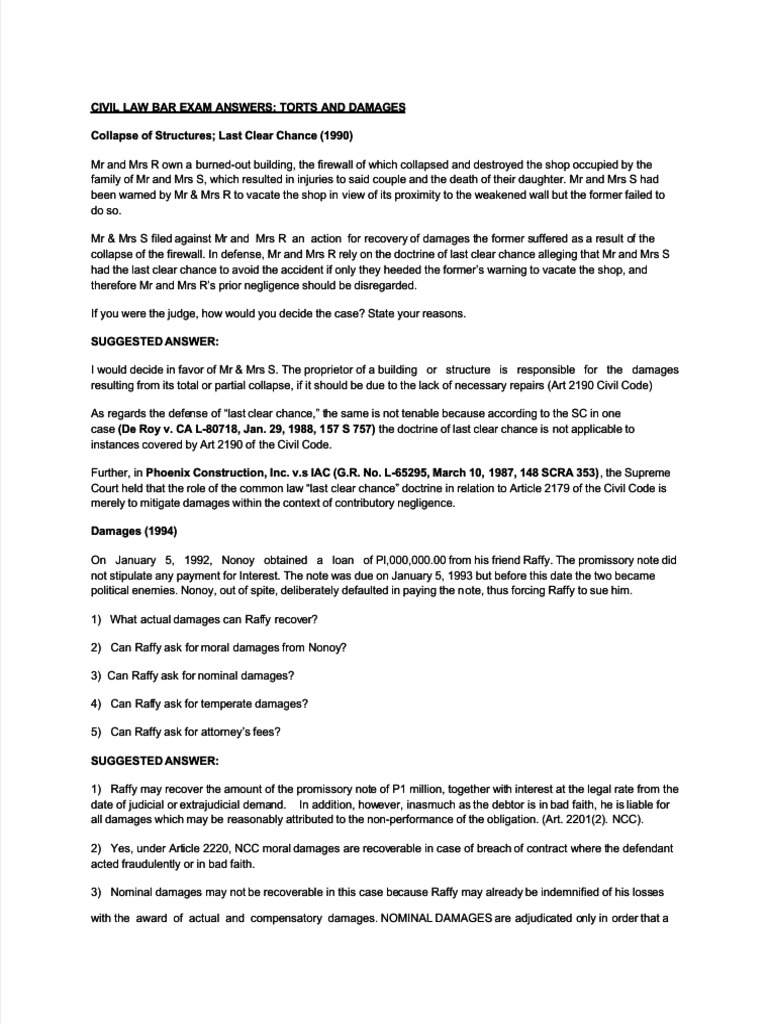 CIVIL LAW BAR EXAM ANSWERS: TORTS AND DAMAGES

Collapse of Structures; Last Clear Chance (1990)

Mr and Mrs R own a burned-out building, the firewall of which collapsed and destroyed the shop occupied by the family of Mr and Mrs S, which resulted in injuries to said couple and the death of their daughter. Mr and Mrs S had been warned by Mr & Mrs R to vacate the shop in view of its proximity to the weakened wall but the former failed to do so.

Mr & Mrs S filed against Mr and Mrs R an action for recovery of damages the former suffered as a result of the collapse of the firewall. In defense, Mr and Mrs R rely on the doctrine of last clear chance alleging that Mr and Mrs S had the last clear chance to avoid the accident if only they heeded the former's warning to vacate the shop, and therefore Mr and Mrs R's prior negligence should be disregarded.

If you were the judge, how would you decide the case? State your reasons.

SUGGESTED ANSWER:

I would decide in favor of Mr & Mrs S. The proprietor of a building or structure is responsible for the damages resulting from its total or partial collapse, if it should be due to the lack of necessary repairs (Art 2190 Civil Code)

As regards the defense of "last clear chance," the same is not tenable because according to the SC in one case (De Roy v. CA L-80718, Jan. 29, 1988, 157 S 757) the doctrine of last clear chance is not applicable to instances covered by Art 2190 of the Civil Code.

Further, in Phoenix Construction, Inc. v.s IAC (G.R. No. L-65295, March 10, 1987, 148 SCRA 353), the Supreme Court held that the role of the common law "last clear chance" doctrine in relation to Article 2179 of the Civil Code is merely to mitigate damages within the context of contributory negligence.

Damages (1994)

On January 5, 1992, Nonoy obtained a loan of Pl,000,000.00 from his friend Raffy. The promissory note did not stipulate any payment for Interest. The note was due on January 5, 1993 but before this date the two became political enemies. Nonoy, out of spite, deliberately defaulted in paying the note, thus forcing Raffy to sue him.

1) What actual damages can Raffy recover?

2) Can Raffy ask for moral damages from Nonoy?

3) Can Raffy ask for nominal damages?

4) Can Raffy ask for temperate damages?

5) Can Raffy ask for attorney's fees?

SUGGESTED ANSWER:

1) Raffy may recover the amount of the promissory note of P1 million, together with interest at the legal rate from the date of judicial or extrajudicial demand. In addition, however, inasmuch as the debtor is in bad faith, he is liable for all damages which may be reasonably attributed to the non-performance of the obligation. (Art. 2201(2). NCC).

2) Yes, under Article 2220, NCC moral damages are recoverable in case of breach of contract where the defendant acted fraudulently or in bad faith.

3) Nominal damages may not be recoverable in this case because Raffy may already be indemnified of his losses with the award of actual and compensatory damages. NOMINAL DAMAGES are adjudicated only in order that a